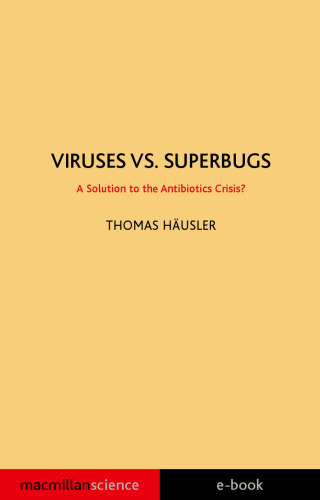 VIRUSES VS. SUPERBUGS

A Solution to the Antibiotics Crisis?

THOMAS HÄUSLER

macmillanscience

e-book